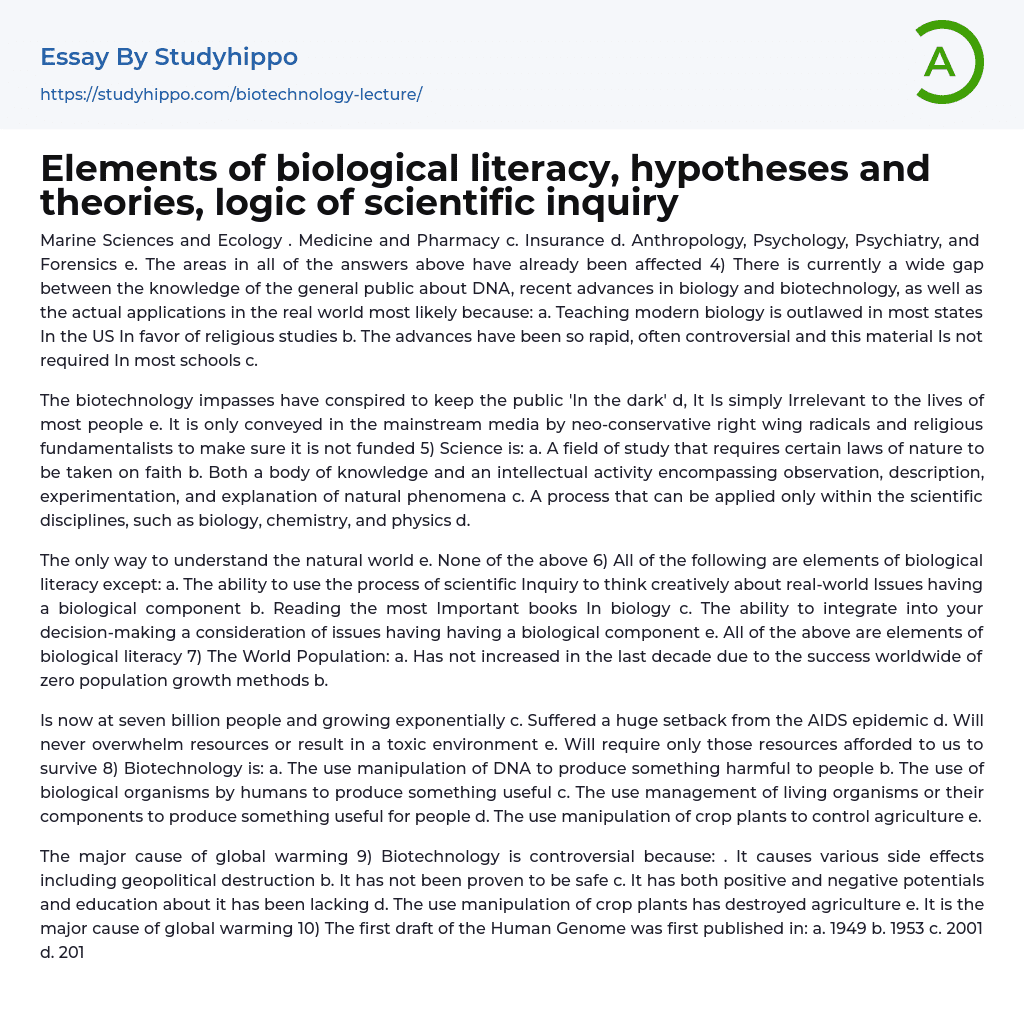 Essay By Studyhippo

https://studyhippo.com/biotechnology-lecture/

A

Elements of biological literacy, hypotheses and theories, logic of scientific inquiry

Marine Sciences and Ecology . Medicine and Pharmacy c. Insurance d. Anthropology, Psychology, Psychiatry, and Forensics e. The areas in all of the answers above have already been affected 4) There is currently a wide gap between the knowledge of the general public about DNA, recent advances in biology and biotechnology, as well as the actual applications in the real world most likely because: a. Teaching modern biology is outlawed in most states In the US In favor of religious studies b. The advances have been so rapid, often controversial and this material Is not required In most schools c.

The biotechnology impasses have conspired to keep the public 'In the dark' d, It Is simply Irrelevant to the lives of most people e. It is only conveyed in the mainstream media by neo-conservative right wing radicals and religious fundamentalists to make sure it is not funded 5) Science is: a. A field of study that requires certain laws of nature to be taken on faith b. Both a body of knowledge and an intellectual activity encompassing observation, description, experimentation, and explanation of natural phenomena c. A process that can be applied only within the scientific disciplines, such as biology, chemistry, and physics d.

The only way to understand the natural world e. None of the above 6) All of the following are elements of biological literacy except: a. The ability to use the process of scientific Inquiry to think creatively about real-world Issues having a biological component b. Reading the most Important books In biology c. The ability to integrate into your decision-making a consideration of issues having having a biological component e. All of the above are elements of biological literacy 7) The World Population: a. Has not increased in the last decade due to the success worldwide of zero population growth methods b.

Is now at seven billion people and growing exponentially c. Suffered a huge setback from the AIDS epidemic d. Will never overwhelm resources or result in a toxic environment e. Will require only those resources afforded to us to survive 8) Biotechnology is: a. The use manipulation of DNA to produce something harmful to people b. The use of biological organisms by humans to produce something useful c. The use management of living organisms or their components to produce something useful for people d. The use manipulation of crop plants to control agriculture e.

The major cause of global warming 9) Biotechnology is controversial because: . It causes various side effects including geopolitical destruction b. It has not been proven to be safe c. It has both positive and negative potentials and education about it has been lacking d. The use manipulation of crop plants has destroyed agriculture e. It is the major cause of global warming 10) The first draft of the Human Genome was first published in: a. 1949 b. 1953 c. 2001 d. 201